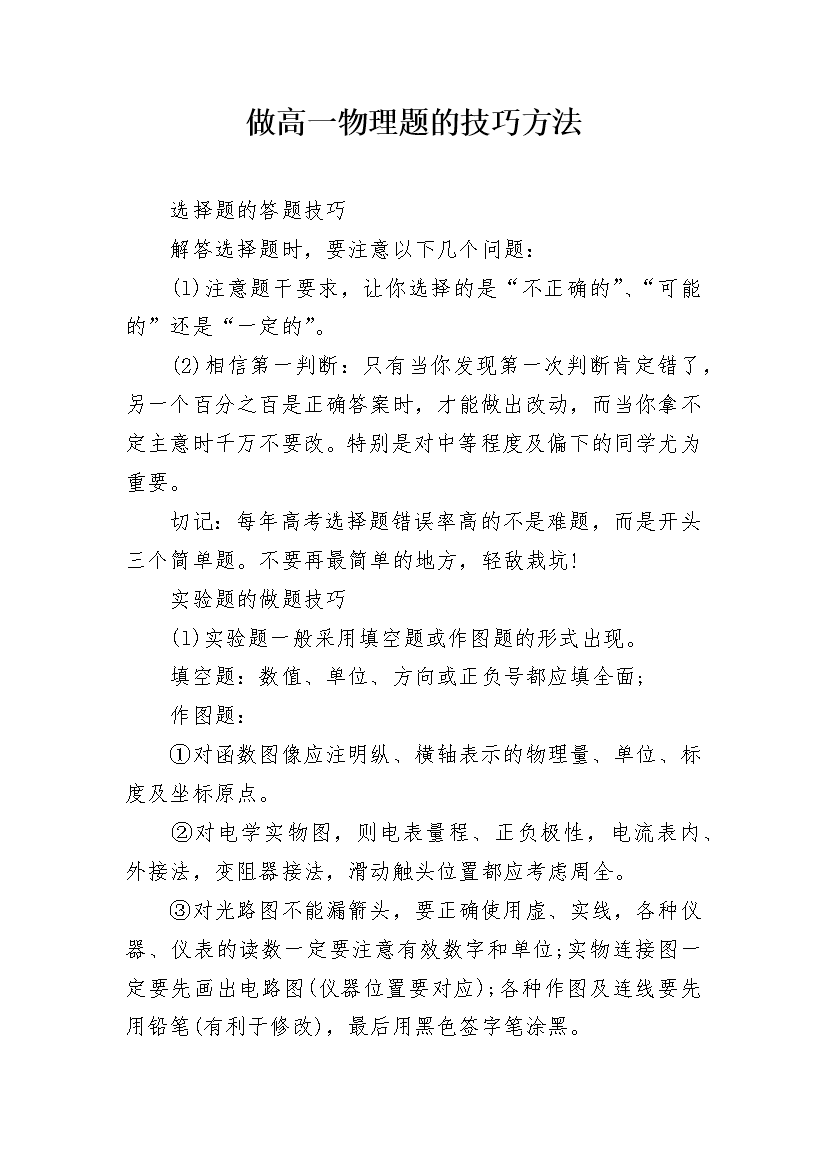 做高一物理题的技巧方法

选择题的答题技巧

解答选择题时，要注意以下几个问题：

(1)注意题干要求，让你选择的是“不正确的”、“可能的”还是“一定的”。

(2)相信第一判断：只有当你发现第一次判断肯定错了，另一个百分之百是正确答案时，才能做出改动，而当你拿不定主意时千万不要改。特别是对中等程度及偏下的同学尤为重要。

切记：每年高考选择题错误率高的不是难题，而是开头三个简单题。不要再最简单的地方，轻敌栽坑!

实验题的做题技巧

(1)实验题一般采用填空题或作图题的形式出现。

填空题：数值、单位、方向或正负号都应填全面;

作图题：

①对函数图像应注明纵、横轴表示的物理量、单位、标度及坐标原点。

②对电学实物图，则电表量程、正负极性，电流表内、外接法，变阻器接法，滑动触头位置都应考虑周全。

③对光路图不能漏箭头，要正确使用虚、实线，各种仪器、仪表的读数一定要注意有效数字和单位;实物连接图一定要先画出电路图(仪器位置要对应);各种作图及连线要先用铅笔(有利于修改)，最后用黑色签字笔涂黑。